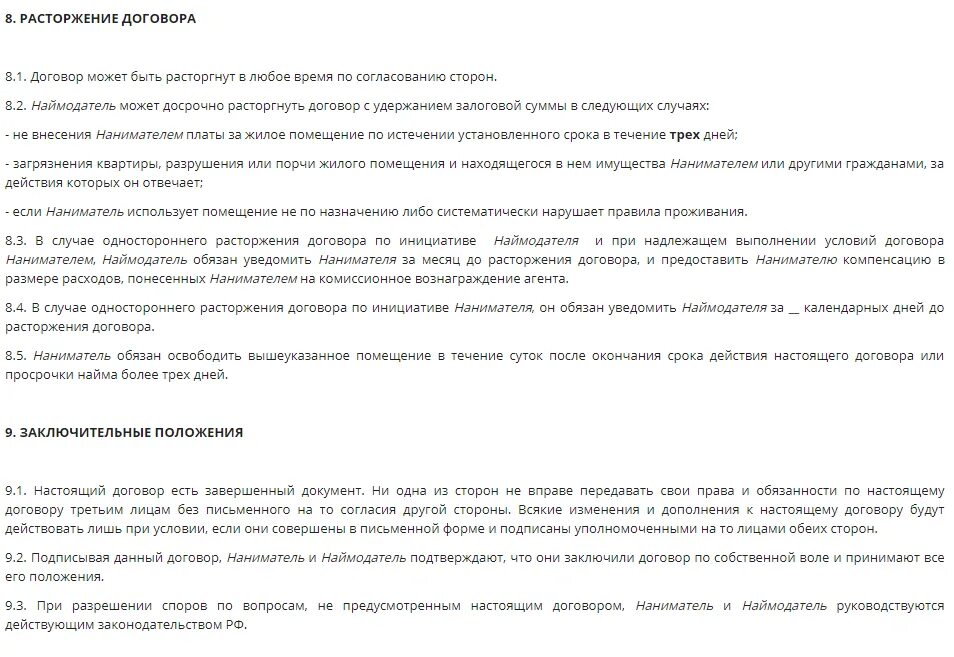 8. РАСТОРЖЕНИЕ ДОГОВОРА

8.1. Договор может быть расторгнут в любое время по согласованию сторон.

8.2. Наймодатель может досрочно расторгнуть договор с удержанием залоговой суммы в следующих случаях:

- не внесения Нанимателем платы за жилое помещение по истечении установленного срока в течение трех дней;

- загрязнения квартиры, разрушения или порчи жилого помещения и находящегося в нем имущества Нанимателем или другими гражданами, за действия которых он отвечает;

- если Наниматель использует помещение не по назначению либо систематически нарушает правила проживания.

8.3. В случае одностороннего расторжения договора по инициативе Наймодателя и при надлежащем выполнении условий договора Нанимателем, Наймодатель обязан уведомить Нанимателя за месяц до расторжения договора, и предоставить Нанимателю компенсацию в размере расходов, понесенных Нанимателем на комиссионное вознаграждение агента.

8.4. В случае одностороннего расторжения договора по инициативе Нанимателя, он обязан уведомить Наймодателя за __ календарных дней до расторжения договора.

8.5. Наниматель обязан освободить вышеуказанное помещение в течение суток после окончания срока действия настоящего договора или просрочки найма более трех дней.

9. ЗАКЛЮЧИТЕЛЬНЫЕ ПОЛОЖЕНИЯ

9.1. Настоящий договор есть завершенный документ. Ни одна из сторон не вправе передавать свои права и обязанности по настоящему договору третьим лицам без письменного на то согласия другой стороны. Всякие изменения и дополнения к настоящему договору будут действовать лишь при условии, если они совершены в письменной форме и подписаны уполномоченными на то лицами обеих сторон.

9.2. Подписывая данный договор, Наниматель и Наймодатель подтверждают, что они заключили договор по собственной воле и принимают все его положения.

9.3. При разрешении споров по вопросам, не предусмотренным настоящим договором, Наниматель и Наймодатель руководствуются действующим законодательством РФ.